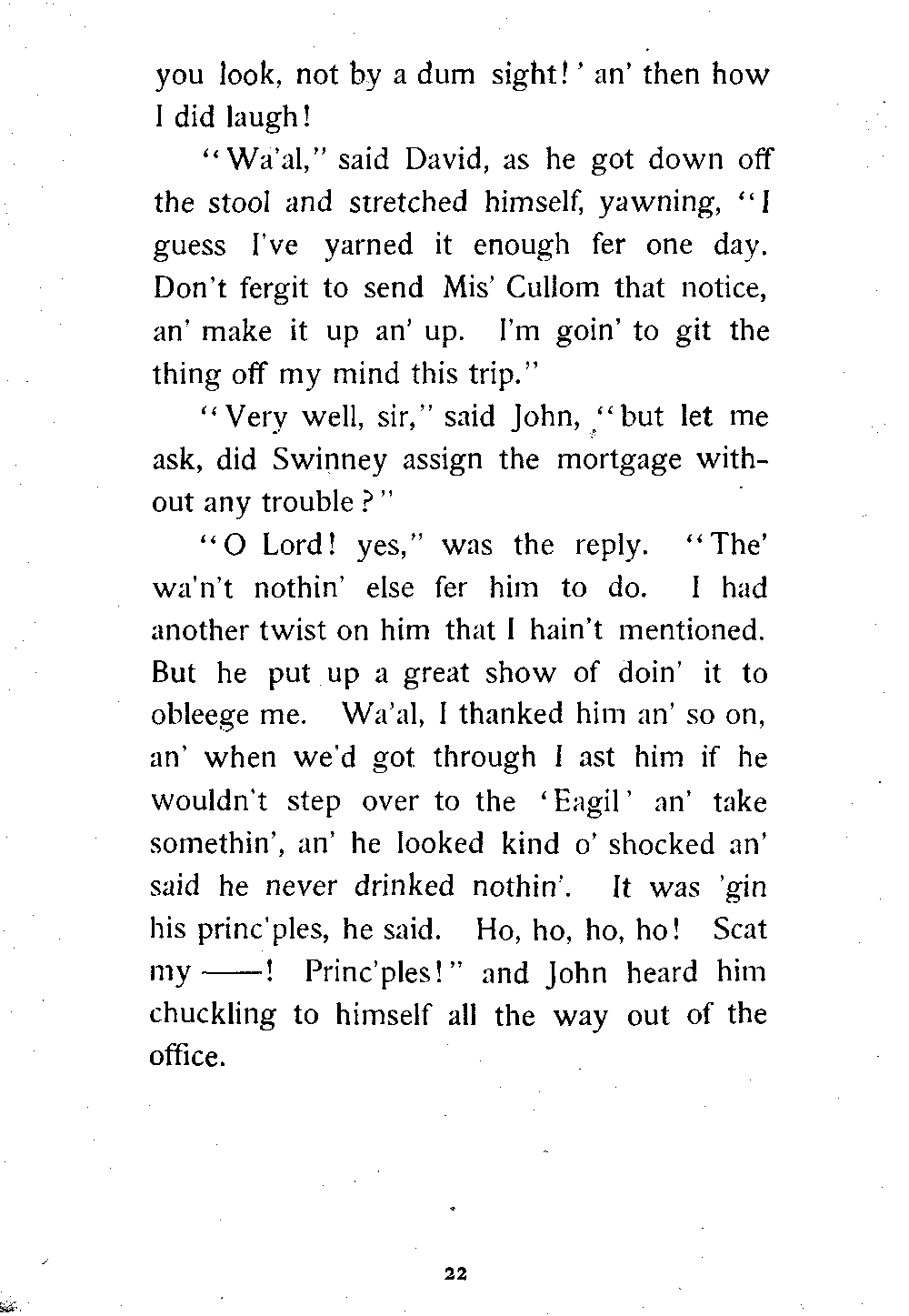 you look, not by a dum sight!' an' then how I did laugh!

"Wa'al," said David, as he got down off the stool and stretched himself, yawning, "I guess I've yarned it enough fer one day. Don't fergit to send Mis' Cullom that notice, an' make it up an' up. I'm goin' to git the thing off my mind this trip."

"Very well, sir," said John, "but let me ask, did Swinney assign the mortgage without any trouble?"

"O Lord! yes," was the reply. "The' wa'n't nothin' else fer him to do. I had another twist on him that I hain't mentioned. But he put up a great show of doin' it to obleege me. Wa'al, I thanked him an' so on, an' when we'd got through I ast him if he wouldn't step over to the 'Eagil' an' take somethin', an' he looked kind o' shocked an' said he never drinked nothin'. It was 'gin his princ'ples, he said. Ho, ho, ho, ho! Scat my ——! Princ'ples!" and John heard him chuckling to himself all the way out of the office.

22